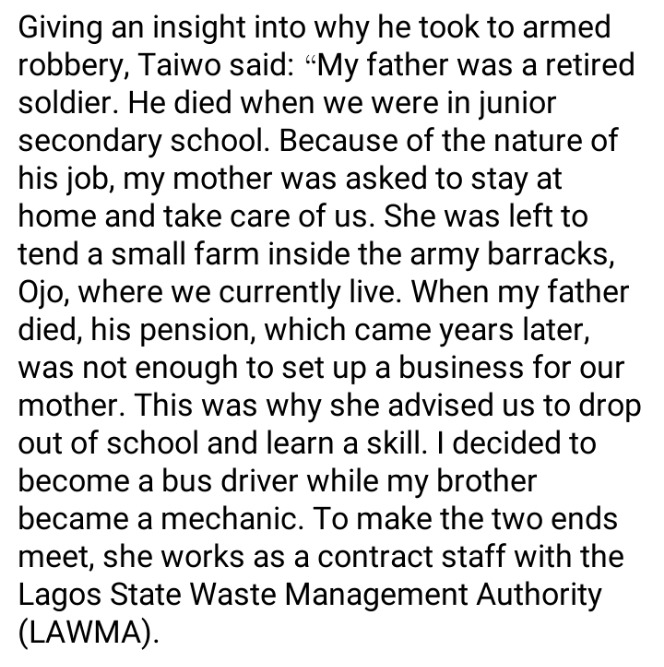 Giving an insight into why he took to armed robbery, Taiwo said: “My father was a retired soldier. He died when we were in junior secondary school. Because of the nature of his job, my mother was asked to stay at home and take care of us. She was left to tend a small farm inside the army barracks, Ojo, where we currently live. When my father died, his pension, which came years later, was not enough to set up a business for our mother. This was why she advised us to drop out of school and learn a skill. I decided to become a bus driver while my brother became a mechanic. To make the two ends meet, she works as a contract staff with the Lagos State Waste Management Authority (LAWMA).